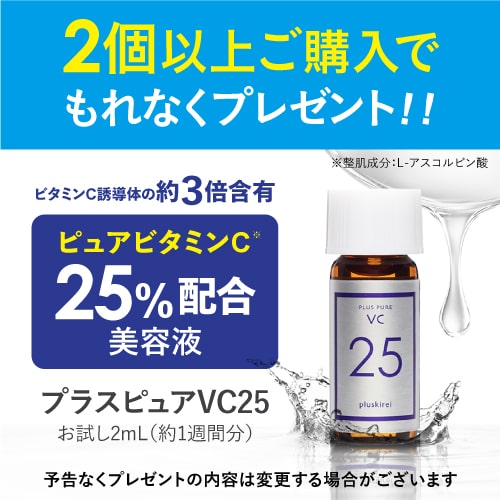 2個以上ご購入で
もれなくプレゼント!!

※整肌成分:L-アスコルビン酸

ビタミンC誘導体の約3倍含有

ピュアビタミンC※
25%配合
美容液

PLUS PURE
VC
25
pluskirei

プラスピュアVC25
お試し2mL(約1週間分)

予告なくプレゼントの内容は変更する場合がございます